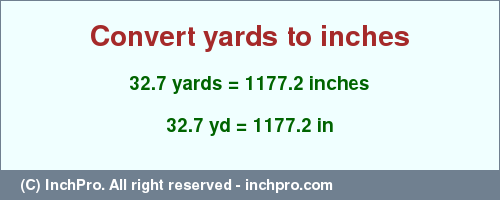 Convert yards to inches

32.7 yards = 1177.2 inches

32.7 yd = 1177.2 in

(C) InchPro. All right reserved - inchpro.com